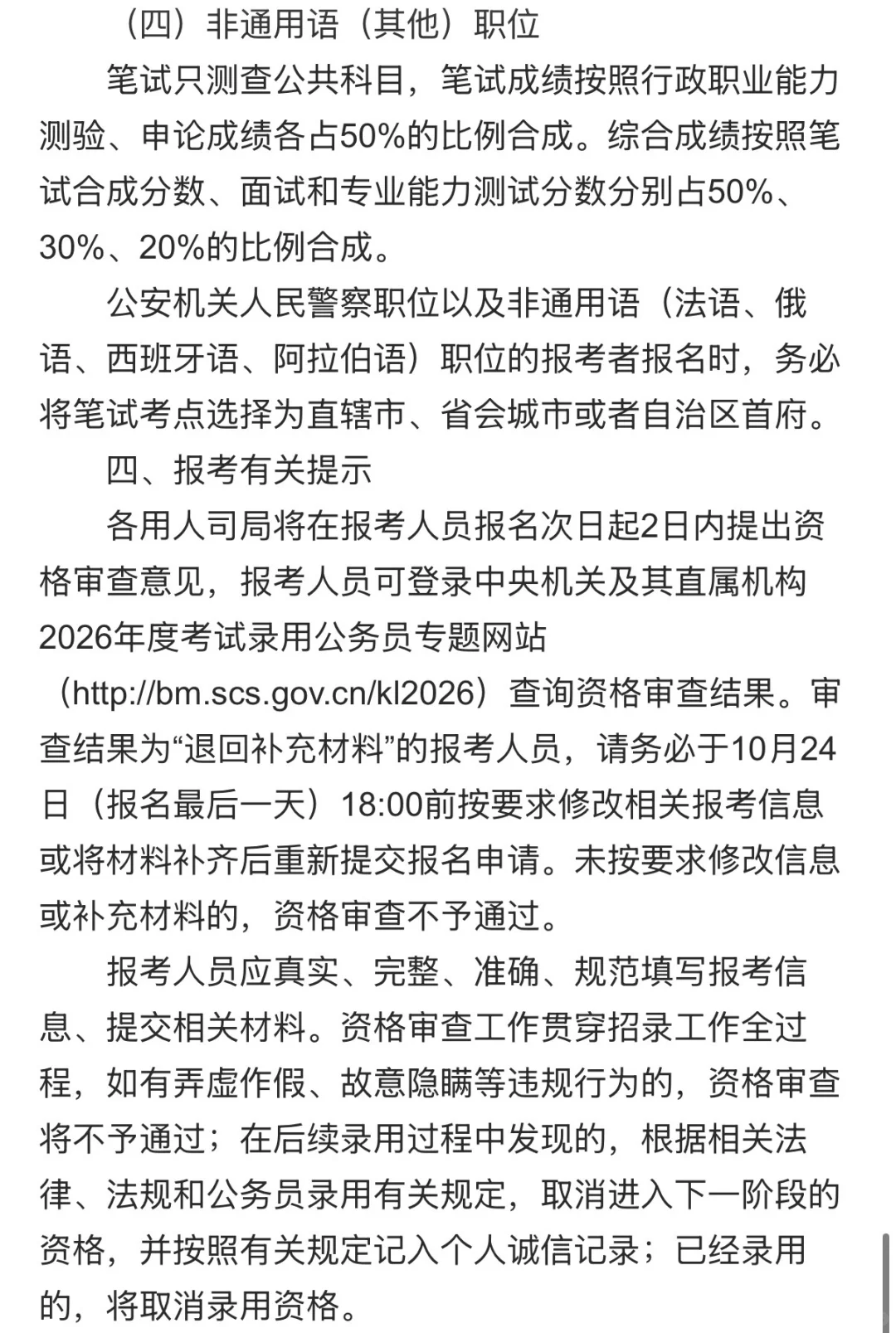 （四）非通用语（其他）职位

笔试只测查公共科目，笔试成绩按照行政职业能力测验、申论成绩各占50%的比例合成。综合成绩按照笔试合成分数、面试和专业能力测试分数分别占50%、30%、20%的比例合成。

公安机关人民警察职位以及非通用语（法语、俄语、西班牙语、阿拉伯语）职位的报考者报名时，务必将笔试考点选择为直辖市、省会城市或者自治区首府。

四、报考有关提示

各用人司局将在报考人员报名次日起2日内提出资格审查意见，报考人员可登录中央机关及其直属机构2026年度考试录用公务员专题网站（http://bm.scs.gov.cn/kl2026）查询资格审查结果。审查结果为“退回补充材料”的报考人员，请务必于10月24日（报名最后一天）18:00前按要求修改相关报考信息或将材料补齐后重新提交报名申请。未按要求修改信息或补充材料的，资格审查不予通过。

报考人员应真实、完整、准确、规范填写报考信息、提交相关材料。资格审查工作贯穿招录工作全过程，如有弄虚作假、故意隐瞒等违规行为的，资格审查将不予通过；在后续录用过程中发现的，根据相关法律、法规和公务员录用有关规定，取消进入下一阶段的资格，并按照有关规定记入个人诚信记录；已经录用的，将取消录用资格。